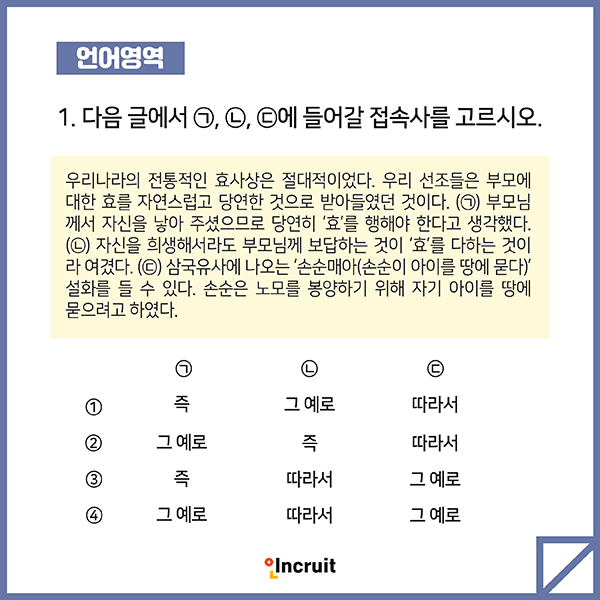 언어영역

1. 다음 글에서 ㉠, ㉡, ㉢에 들어갈 접속사를 고르시오.

우리나라의 전통적인 효사상은 절대적이었다. 우리 선조들은 부모에 대한 효를 자연스럽고 당연한 것으로 받아들였던 것이다. (㉠) 부모님께서 자신을 낳아 주셨으므로 당연히 '효'를 행해야 한다고 생각했다. (㉡) 자신을 희생해서라도 부모님께 보답하는 것이 '효'를 다하는 것이라 여겼다. (㉢) 삼국유사에 나오는 '손순매아(손순이 아이를 땅에 묻다)' 설화를 들 수 있다. 손순은 노모를 봉양하기 위해 자기 아이를 땅에 묻으려고 하였다.

| | ㉠ | ㉡ | ㉢ |
|---|---|---|---|
| ① | 즉 | 그 예로 | 따라서 |
| ② | 그 예로 | 즉 | 따라서 |
| ③ | 즉 | 따라서 | 그 예로 |
| ④ | 그 예로 | 따라서 | 그 예로 |

Incruit